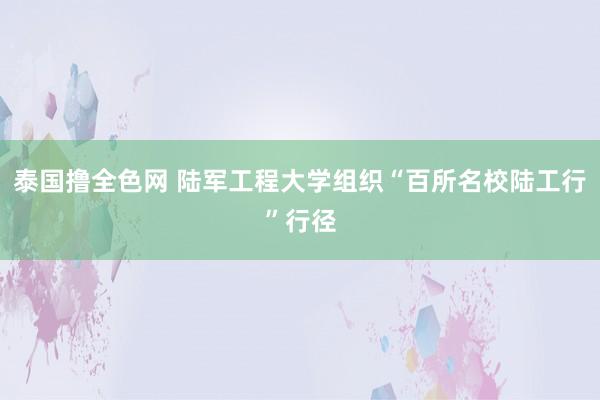 泰国撸全色网 陆军工程大学组织“百所名校陆工行”行径